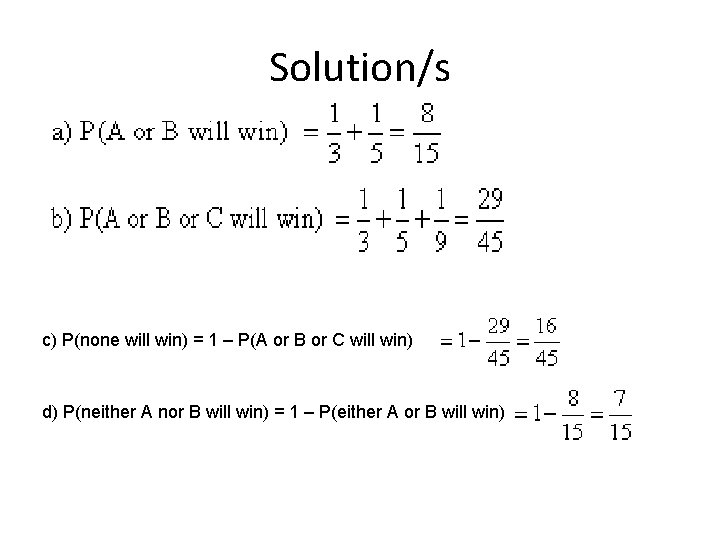 Solution/s

a) P(A or B will win) $= \frac{1}{3} + \frac{1}{5} = \frac{8}{15}$

b) P(A or B or C will win) $= \frac{1}{3} + \frac{1}{5} + \frac{1}{9} = \frac{29}{45}$

c) P(none will win) = 1 – P(A or B or C will win) $= 1 - \frac{29}{45} = \frac{16}{45}$

d) P(neither A nor B will win) = 1 – P(either A or B will win) $= 1 - \frac{8}{15} = \frac{7}{15}$